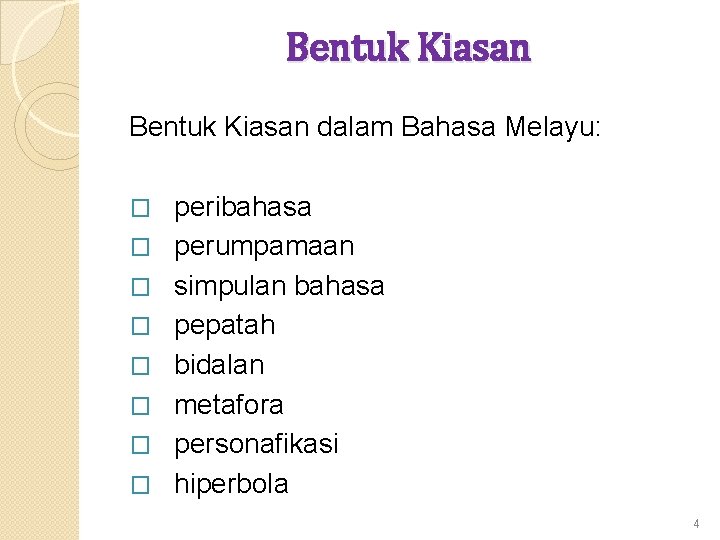 Bentuk Kiasan

Bentuk Kiasan dalam Bahasa Melayu:

☐ peribahasa
☐ perumpamaan
☐ simpulan bahasa
☐ pepatah
☐ bidalan
☐ metafora
☐ personafikasi
☐ hiperbola

4